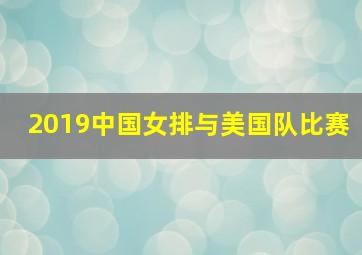 2019中国女排与美国队比赛